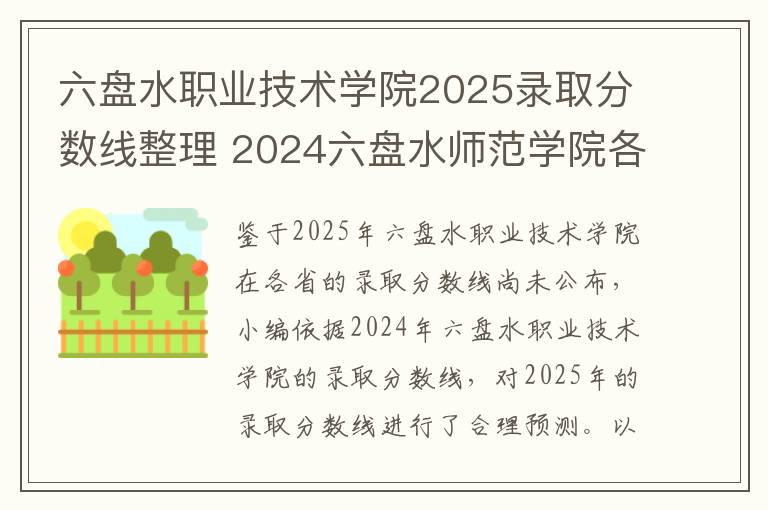 六盘水职业技术学院2025录取分数线整理 2024六盘水师范学院各

鉴于2025年六盘水职业技术学院在各省的录取分数线尚未公布，小编依据2024年六盘水职业技术学院的录取分数线，对2025年的录取分数线进行了合理预测。以